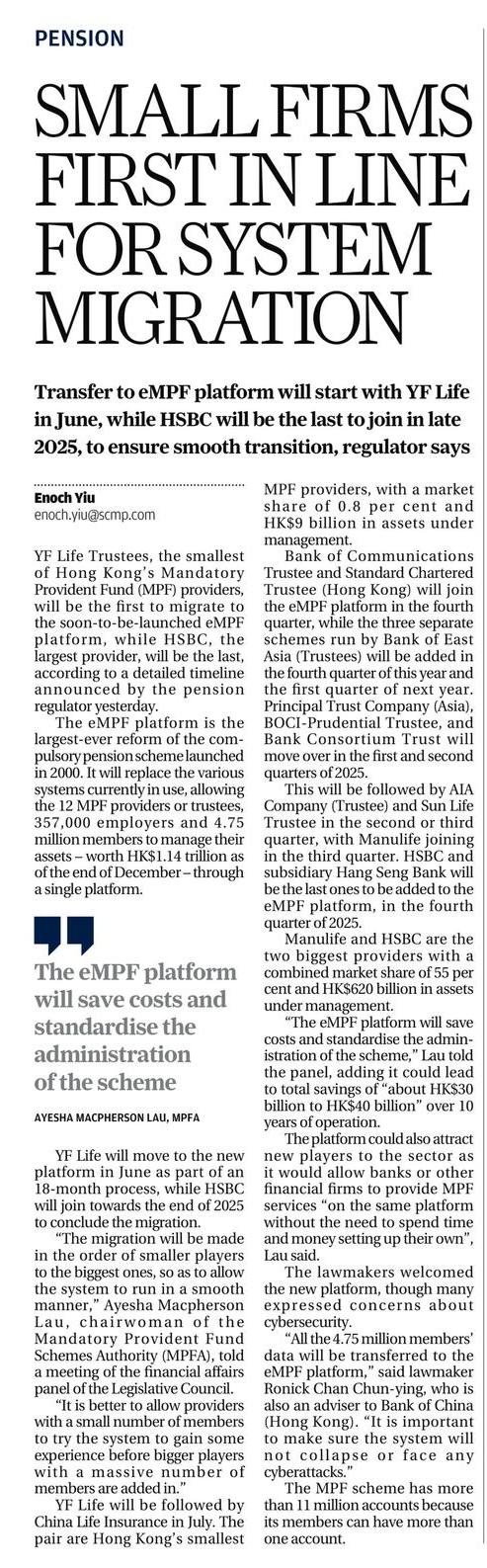 PENSION

SMALL FIRMS FIRST IN LINE FOR SYSTEM MIGRATION

Transfer to eMPF platform will start with YF Life in June, while HSBC will be the last to join in late 2025, to ensure smooth transition, regulator says

Enoch Yiu
enoch.yiu@scmp.com

YF Life Trustees, the smallest of Hong Kong's Mandatory Provident Fund (MPF) providers, will be the first to migrate to the soon-to-be-launched eMPF platform, while HSBC, the largest provider, will be the last, according to a detailed timeline announced by the pension regulator yesterday.

The eMPF platform is the largest-ever reform of the compulsory pension scheme launched in 2000. It will replace the various systems currently in use, allowing the 12 MPF providers or trustees, 357,000 employers and 4.75 million members to manage their assets – worth HK$1.14 trillion as of the end of December – through a single platform.

The eMPF platform will save costs and standardise the administration of the scheme

AYESHA MACPHERSON LAU, MPFA

YF Life will move to the new platform in June as part of an 18-month process, while HSBC will join towards the end of 2025 to conclude the migration.

"The migration will be made in the order of smaller players to the biggest ones, so as to allow the system to run in a smooth manner," Ayesha Macpherson Lau, chairwoman of the Mandatory Provident Fund Schemes Authority (MPFA), told a meeting of the financial affairs panel of the Legislative Council.

"It is better to allow providers with a small number of members to try the system to gain some experience before bigger players with a massive number of members are added in."

YF Life will be followed by China Life Insurance in July. The pair are Hong Kong's smallest MPF providers, with a market share of 0.8 per cent and HK$9 billion in assets under management.

Bank of Communications Trustee and Standard Chartered Trustee (Hong Kong) will join the eMPF platform in the fourth quarter, while the three separate schemes run by Bank of East Asia (Trustees) will be added in the fourth quarter of this year and the first quarter of next year. Principal Trust Company (Asia), BOCI-Prudential Trustee, and Bank Consortium Trust will move over in the first and second quarters of 2025.

This will be followed by AIA Company (Trustee) and Sun Life Trustee in the second or third quarter, with Manulife joining in the third quarter. HSBC and subsidiary Hang Seng Bank will be the last ones to be added to the eMPF platform, in the fourth quarter of 2025.

Manulife and HSBC are the two biggest providers with a combined market share of 55 per cent and HK$620 billion in assets under management.

"The eMPF platform will save costs and standardise the administration of the scheme," Lau told the panel, adding it could lead to total savings of "about HK$30 billion to HK$40 billion" over 10 years of operation.

The platform could also attract new players to the sector as it would allow banks or other financial firms to provide MPF services "on the same platform without the need to spend time and money setting up their own", Lau said.

The lawmakers welcomed the new platform, though many expressed concerns about cybersecurity.

"All the 4.75 million members' data will be transferred to the eMPF platform," said lawmaker Ronick Chan Chun-ying, who is also an adviser to Bank of China (Hong Kong). "It is important to make sure the system will not collapse or face any cyberattacks."

The MPF scheme has more than 11 million accounts because its members can have more than one account.